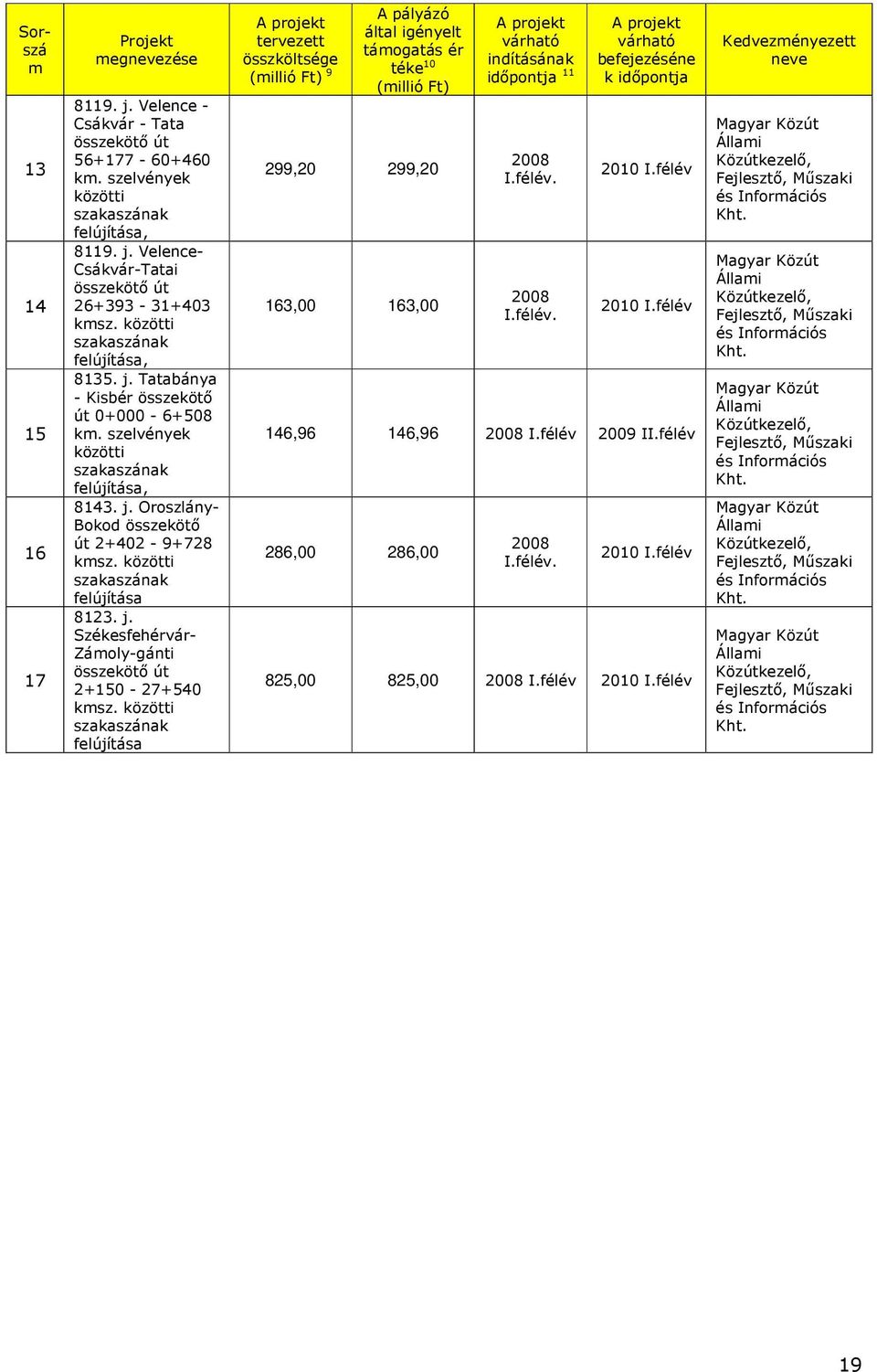 | Sorszám | Projekt megnevezése | A projekt tervezett összköltsége (millió Ft) $^{9}$ | A pályázó által igényelt támogatás értéke$^{10}$ (millió Ft) | A projekt várható indításának időpontja $^{11}$ | A projekt várható befejezésének időpontja | Kedvezményezett neve |
|---|---|---|---|---|---|---|
| 13 | 8119. j. Velence - Csákvár - Tata összekötő út 56+177 - 60+460 km. szelvények közötti szakaszának felújítása, | 299,20 | 299,20 | 2008 I.félév. | 2010 I.félév | Magyar Közút Állami Közútkezelő, Fejlesztő, Műszaki és Információs Kht. |
| 14 | 8119. j. Velence-Csákvár-Tatai összekötő út 26+393 - 31+403 kmsz. közötti szakaszának felújítása, | 163,00 | 163,00 | 2008 I.félév. | 2010 I.félév | Magyar Közút Állami Közútkezelő, Fejlesztő, Műszaki és Információs Kht. |
| 15 | 8135. j. Tatabánya - Kisbér összekötő út 0+000 - 6+508 km. szelvények közötti szakaszának felújítása, | 146,96 | 146,96 | 2008 I.félév | 2009 II.félév | Magyar Közút Állami Közútkezelő, Fejlesztő, Műszaki és Információs Kht. |
| 16 | 8143. j. Oroszlány-Bokod összekötő út 2+402 - 9+728 kmsz. közötti szakaszának felújítása | 286,00 | 286,00 | 2008 I.félév. | 2010 I.félév | Magyar Közút Állami Közútkezelő, Fejlesztő, Műszaki és Információs Kht. |
| 17 | 8123. j. Székesfehérvár-Zámoly-gánti összekötő út 2+150 - 27+540 kmsz. közötti szakaszának felújítása | 825,00 | 825,00 | 2008 I.félév | 2010 I.félév | Magyar Közút Állami Közútkezelő, Fejlesztő, Műszaki és Információs Kht. |

19